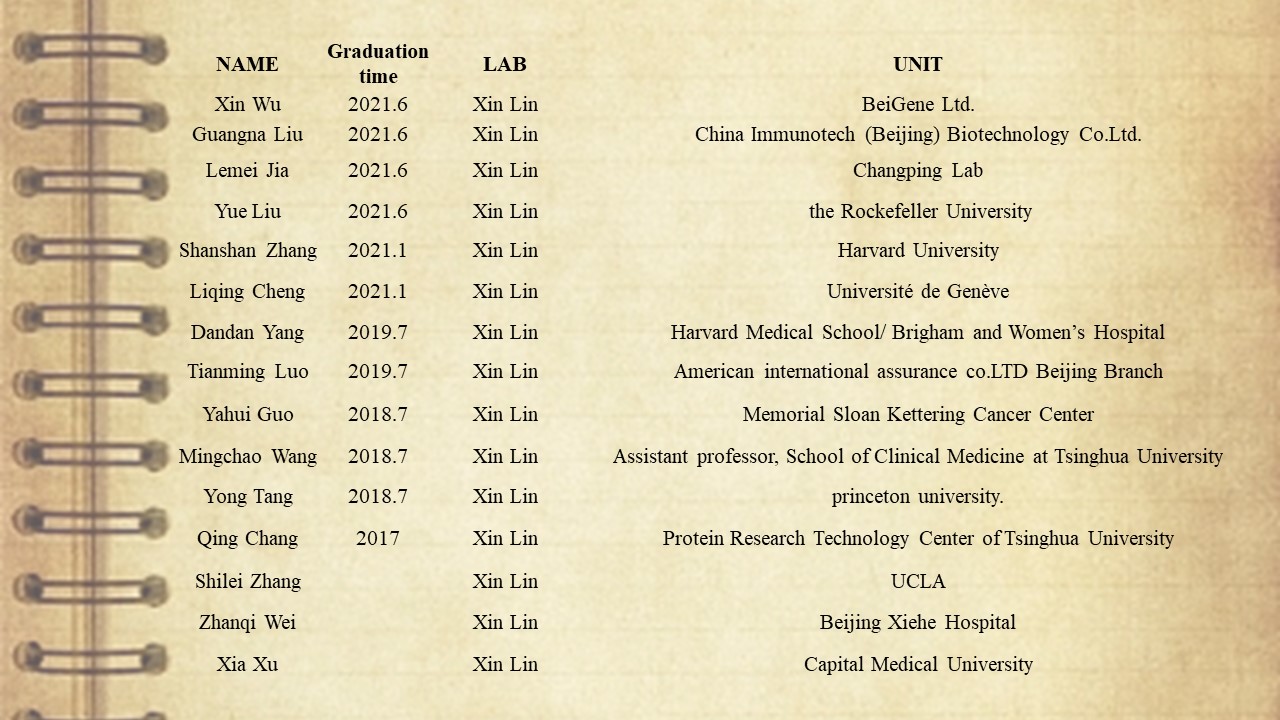 | NAME | Graduation time | LAB | UNIT |
|---|---|---|---|
| Xin Wu | 2021.6 | Xin Lin | BeiGene Ltd. |
| Guangna Liu | 2021.6 | Xin Lin | China Immunotech (Beijing) Biotechnology Co.Ltd. |
| Lemei Jia | 2021.6 | Xin Lin | Changping Lab |
| Yue Liu | 2021.6 | Xin Lin | the Rockefeller University |
| Shanshan Zhang | 2021.1 | Xin Lin | Harvard University |
| Liqing Cheng | 2021.1 | Xin Lin | Université de Genève |
| Dandan Yang | 2019.7 | Xin Lin | Harvard Medical School/ Brigham and Women's Hospital |
| Tianming Luo | 2019.7 | Xin Lin | American international assurance co.LTD Beijing Branch |
| Yahui Guo | 2018.7 | Xin Lin | Memorial Sloan Kettering Cancer Center |
| Mingchao Wang | 2018.7 | Xin Lin | Assistant professor, School of Clinical Medicine at Tsinghua University |
| Yong Tang | 2018.7 | Xin Lin | princeton university. |
| Qing Chang | 2017 | Xin Lin | Protein Research Technology Center of Tsinghua University |
| Shilei Zhang | | Xin Lin | UCLA |
| Zhanqi Wei | | Xin Lin | Beijing Xiehe Hospital |
| Xia Xu | | Xin Lin | Capital Medical University |